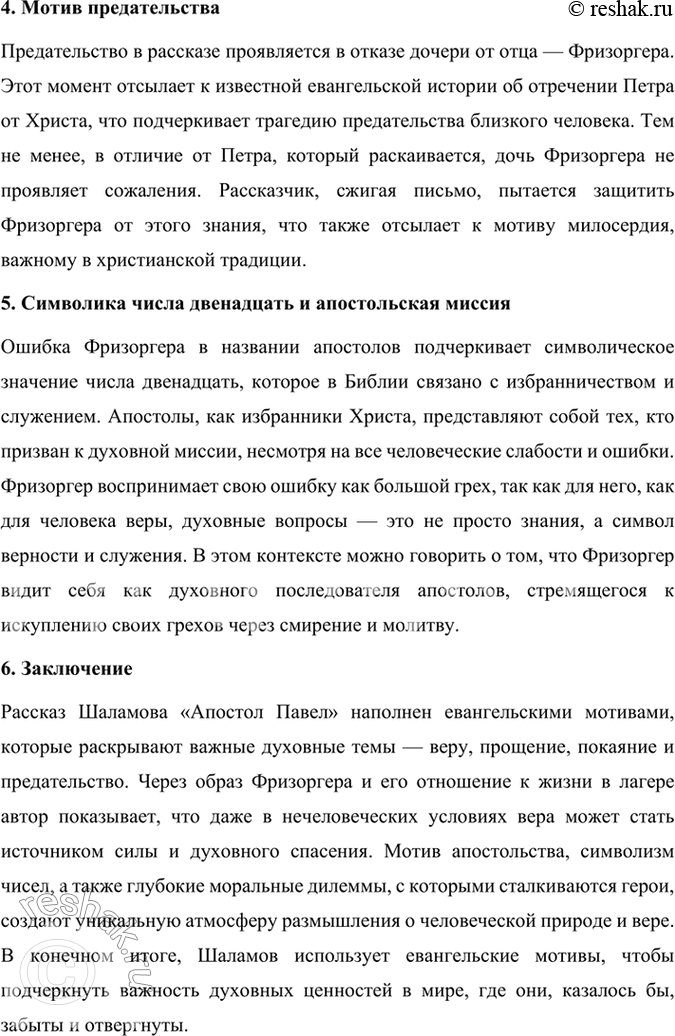 4. Мотив предательства

© reshak.ru

Предательство в рассказе проявляется в отказе дочери от отца — Фризоргера. Этот момент отсылает к известной евангельской истории об отречении Петра от Христа, что подчеркивает трагедию предательства близкого человека. Тем не менее, в отличие от Петра, который раскаивается, дочь Фризоргера не проявляет сожаления. Рассказчик, сжигая письмо, пытается защитить Фризоргера от этого знания, что также отсылает к мотиву милосердия, важному в христианской традиции.

5. Символика числа двенадцать и апостольская миссия

Ошибка Фризоргера в названии апостолов подчеркивает символическое значение числа двенадцать, которое в Библии связано с избранничеством и служением. Апостолы, как избранники Христа, представляют собой тех, кто призван к духовной миссии, несмотря на все человеческие слабости и ошибки. Фризоргер воспринимает свою ошибку как большой грех, так как для него, как для человека веры, духовные вопросы — это не просто знания, а символ верности и служения. В этом контексте можно говорить о том, что Фризоргер видит себя как духовного последователя апостолов, стремящегося к искуплению своих грехов через смирение и молитву.

6. Заключение

Рассказ Шаламова «Апостол Павел» наполнен евангельскими мотивами, которые раскрывают важные духовные темы — веру, прощение, покаяние и предательство. Через образ Фризоргера и его отношение к жизни в лагере автор показывает, что даже в нечеловеческих условиях вера может стать источником силы и духовного спасения. Мотив апостольства, символизм чисел, а также глубокие моральные дилеммы, с которыми сталкиваются герои, создают уникальную атмосферу размышления о человеческой природе и вере. В конечном итоге, Шаламов использует евангельские мотивы, чтобы подчеркнуть важность духовных ценностей в мире, где они, казалось бы, забыты и отвергнуты.

reshak.ru